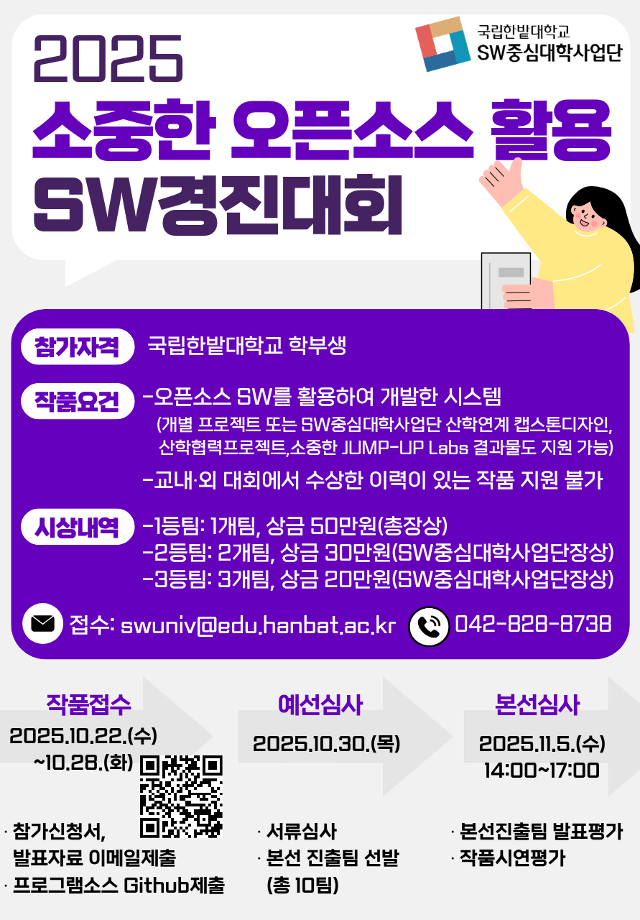 국립한밭대학교
SW중심대학사업단

2025
소중한 오픈소스 활용
SW경진대회

참가자격 국립한밭대학교 학부생

작품요건 -오픈소스 SW를 활용하여 개발한 시스템
(개별 프로젝트 또는 SW중심대학사업단 산학연계 캡스톤디자인, 산학협력프로젝트,소중한 JUMP-UP Labs 결과물도 지원 가능)
-교내·외 대회에서 수상한 이력이 있는 작품 지원 불가

시상내역 -1등팀: 1개팀, 상금 50만원(총장상)
-2등팀: 2개팀, 상금 30만원(SW중심대학사업단장상)
-3등팀: 3개팀, 상금 20만원(SW중심대학사업단장상)

접수: swuniv@edu.hanbat.ac.kr 042-828-8738

작품접수
2025.10.22.(수)
~10.28.(화)

· 참가신청서, 발표자료 이메일제출
· 프로그램소스 Github제출

예선심사
2025.10.30.(목)

· 서류심사
· 본선 진출팀 선발 (총 10팀)

본선심사
2025.11.5.(수)
14:00~17:00

· 본선진출팀 발표평가
· 작품시연평가